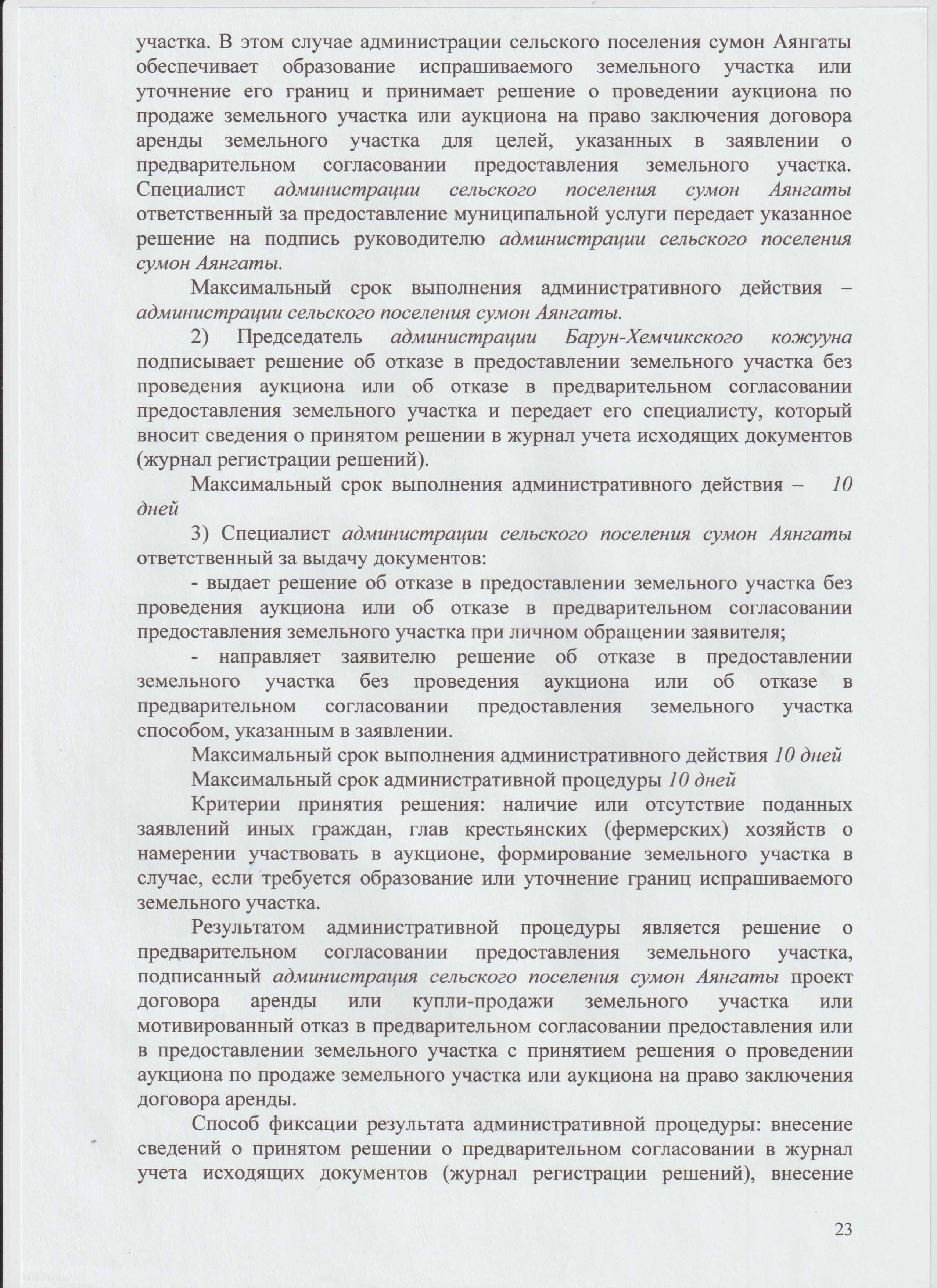 участка. В этом случае администрации сельского поселения сумон Аянгаты обеспечивает образование испрашиваемого земельного участка или уточнение его границ и принимает решение о проведении аукциона по продаже земельного участка или аукциона на право заключения договора аренды земельного участка для целей, указанных в заявлении о предварительном согласовании предоставления земельного участка. Специалист администрации сельского поселения сумон Аянгаты ответственный за предоставление муниципальной услуги передает указанное решение на подпись руководителю администрации сельского поселения сумон Аянгаты.

Максимальный срок выполнения административного действия – администрации сельского поселения сумон Аянгаты.

2) Председатель администрации Барун-Хемчикского кожууна подписывает решение об отказе в предоставлении земельного участка без проведения аукциона или об отказе в предварительном согласовании предоставления земельного участка и передает его специалисту, который вносит сведения о принятом решении в журнал учета исходящих документов (журнал регистрации решений).

Максимальный срок выполнения административного действия – 10 дней

3) Специалист администрации сельского поселения сумон Аянгаты ответственный за выдачу документов:

- выдает решение об отказе в предоставлении земельного участка без проведения аукциона или об отказе в предварительном согласовании предоставления земельного участка при личном обращении заявителя;

- направляет заявителю решение об отказе в предоставлении земельного участка без проведения аукциона или об отказе в предварительном согласовании предоставления земельного участка способом, указанным в заявлении.

Максимальный срок выполнения административного действия 10 дней

Максимальный срок административной процедуры 10 дней

Критерии принятия решения: наличие или отсутствие поданных заявлений иных граждан, глав крестьянских (фермерских) хозяйств о намерении участвовать в аукционе, формирование земельного участка в случае, если требуется образование или уточнение границ испрашиваемого земельного участка.

Результатом административной процедуры является решение о предварительном согласовании предоставления земельного участка, подписанный администрация сельского поселения сумон Аянгаты проект договора аренды или купли-продажи земельного участка или мотивированный отказ в предварительном согласовании предоставления или в предоставлении земельного участка с принятием решения о проведении аукциона по продаже земельного участка или аукциона на право заключения договора аренды.

Способ фиксации результата административной процедуры: внесение сведений о принятом решении о предварительном согласовании в журнал учета исходящих документов (журнал регистрации решений), внесение

23